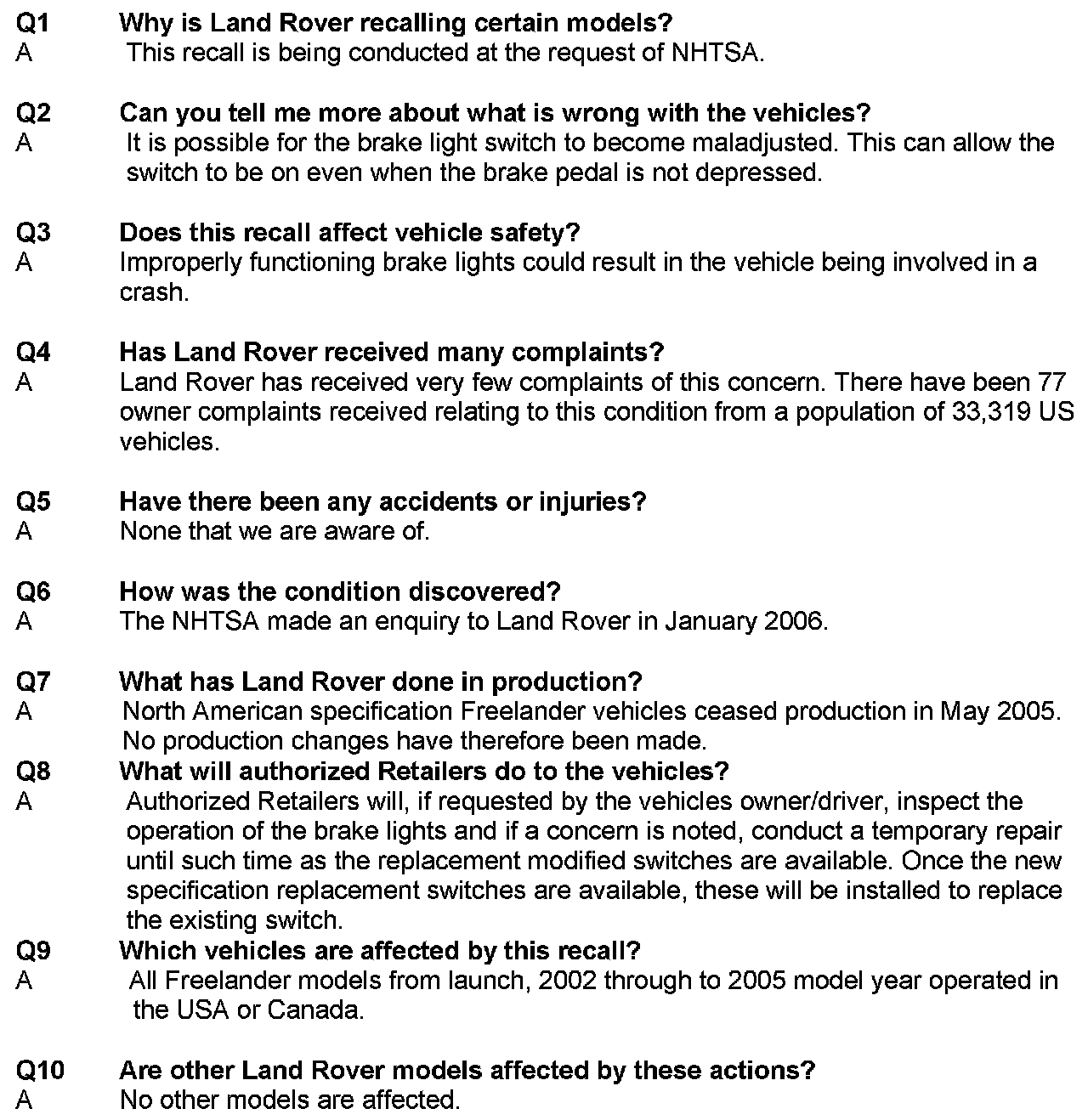 Q1 Why is Land Rover recalling certain models?
A This recall is being conducted at the request of NHTSA.

Q2 Can you tell me more about what is wrong with the vehicles?
A It is possible for the brake light switch to become maladjusted. This can allow the switch to be on even when the brake pedal is not depressed.

Q3 Does this recall affect vehicle safety?
A Improperly functioning brake lights could result in the vehicle being involved in a crash.

Q4 Has Land Rover received many complaints?
A Land Rover has received very few complaints of this concern. There have been 77 owner complaints received relating to this condition from a population of 33,319 US vehicles.

Q5 Have there been any accidents or injuries?
A None that we are aware of.

Q6 How was the condition discovered?
A The NHTSA made an enquiry to Land Rover in January 2006.

Q7 What has Land Rover done in production?
A North American specification Freelander vehicles ceased production in May 2005. No production changes have therefore been made.
Q8 What will authorized Retailers do to the vehicles?
A Authorized Retailers will, if requested by the vehicles owner/driver, inspect the operation of the brake lights and if a concern is noted, conduct a temporary repair until such time as the replacement modified switches are available. Once the new specification replacement switches are available, these will be installed to replace the existing switch.
Q9 Which vehicles are affected by this recall?
A All Freelander models from launch, 2002 through to 2005 model year operated in the USA or Canada.

Q10 Are other Land Rover models affected by these actions?
A No other models are affected.